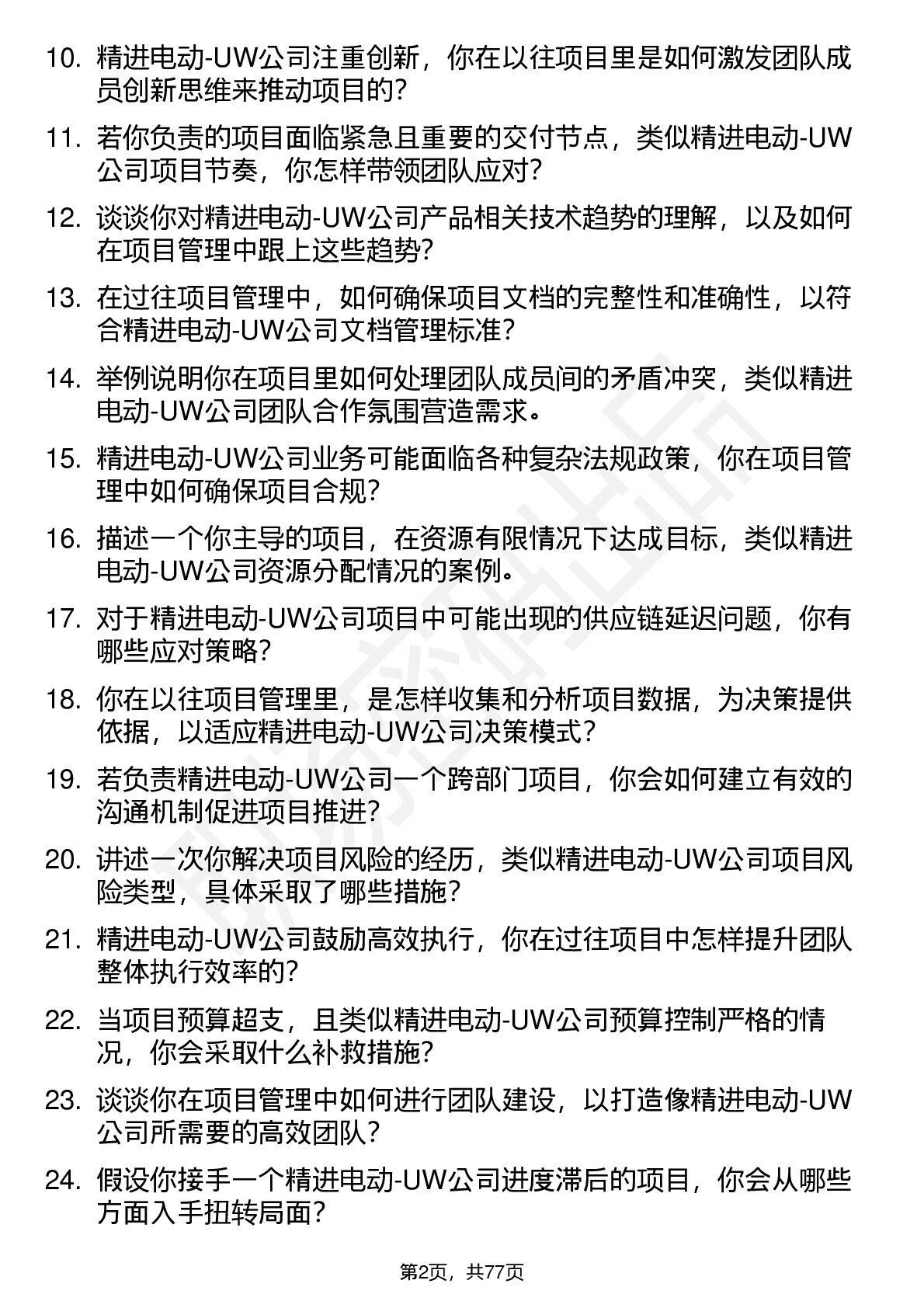 10. 精进电动-UW公司注重创新，你在以往项目里是如何激发团队成员创新思维来推动项目的？

11. 若你负责的项目面临紧急且重要的交付节点，类似精进电动-UW公司项目节奏，你怎样带领团队应对？

12. 谈谈你对精进电动-UW公司产品相关技术趋势的理解，以及如何在项目管理中跟上这些趋势？

13. 在过往项目管理中，如何确保项目文档的完整性和准确性，以符合精进电动-UW公司文档管理标准？

14. 举例说明你在项目里如何处理团队成员间的矛盾冲突，类似精进电动-UW公司团队合作氛围营造需求。

15. 精进电动-UW公司业务可能面临各种复杂法规政策，你在项目管理中如何确保项目合规？

16. 描述一个你主导的项目，在资源有限情况下达成目标，类似精进电动-UW公司资源分配情况的案例。

17. 对于精进电动-UW公司项目中可能出现的供应链延迟问题，你有哪些应对策略？

18. 你在以往项目管理里，是怎样收集和分析项目数据，为决策提供依据，以适应精进电动-UW公司决策模式？

19. 若负责精进电动-UW公司一个跨部门项目，你会如何建立有效的沟通机制促进项目推进？

20. 讲述一次你解决项目风险的经历，类似精进电动-UW公司项目风险类型，具体采取了哪些措施？

21. 精进电动-UW公司鼓励高效执行，你在过往项目中怎样提升团队整体执行效率的？

22. 当项目预算超支，且类似精进电动-UW公司预算控制严格的情况，你会采取什么补救措施？

23. 谈谈你在项目管理中如何进行团队建设，以打造像精进电动-UW公司所需要的高效团队？

24. 假设你接手一个精进电动-UW公司进度滞后的项目，你会从哪些方面入手扭转局面？

第2页，共77页